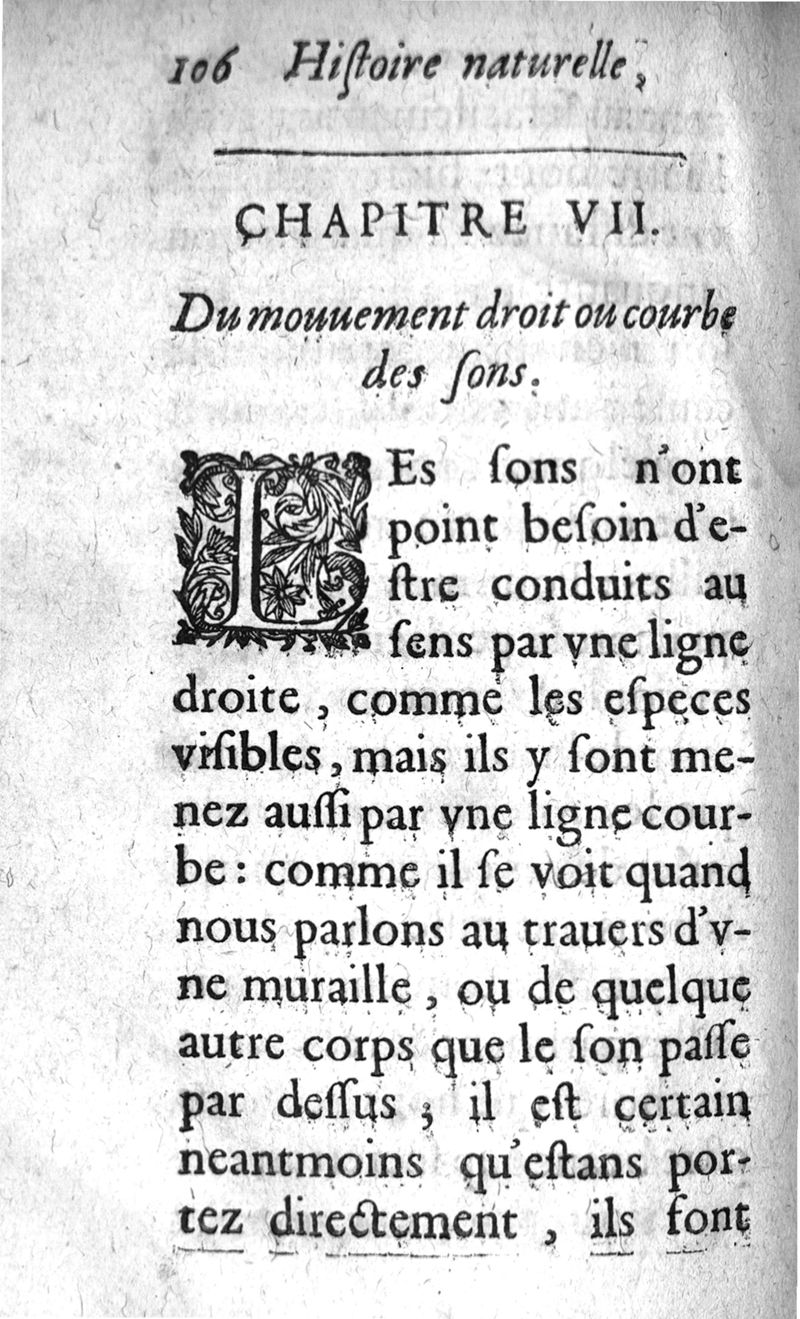 106 Histoire naturelle,

CHAPITRE VII.

Du mouuement droit ou courbe des sons.

LEs sons n'ont point besoin d'estre conduits au sens par vne ligne droite, comme les especes visibles, mais ils y sont menez aussi par vne ligne courbe : comme il se voit quand nous parlons au trauers d'vne muraille, ou de quelque autre corps que le son passe par dessus ; il est certain neantmoins qu'estans portez directement, ils sont